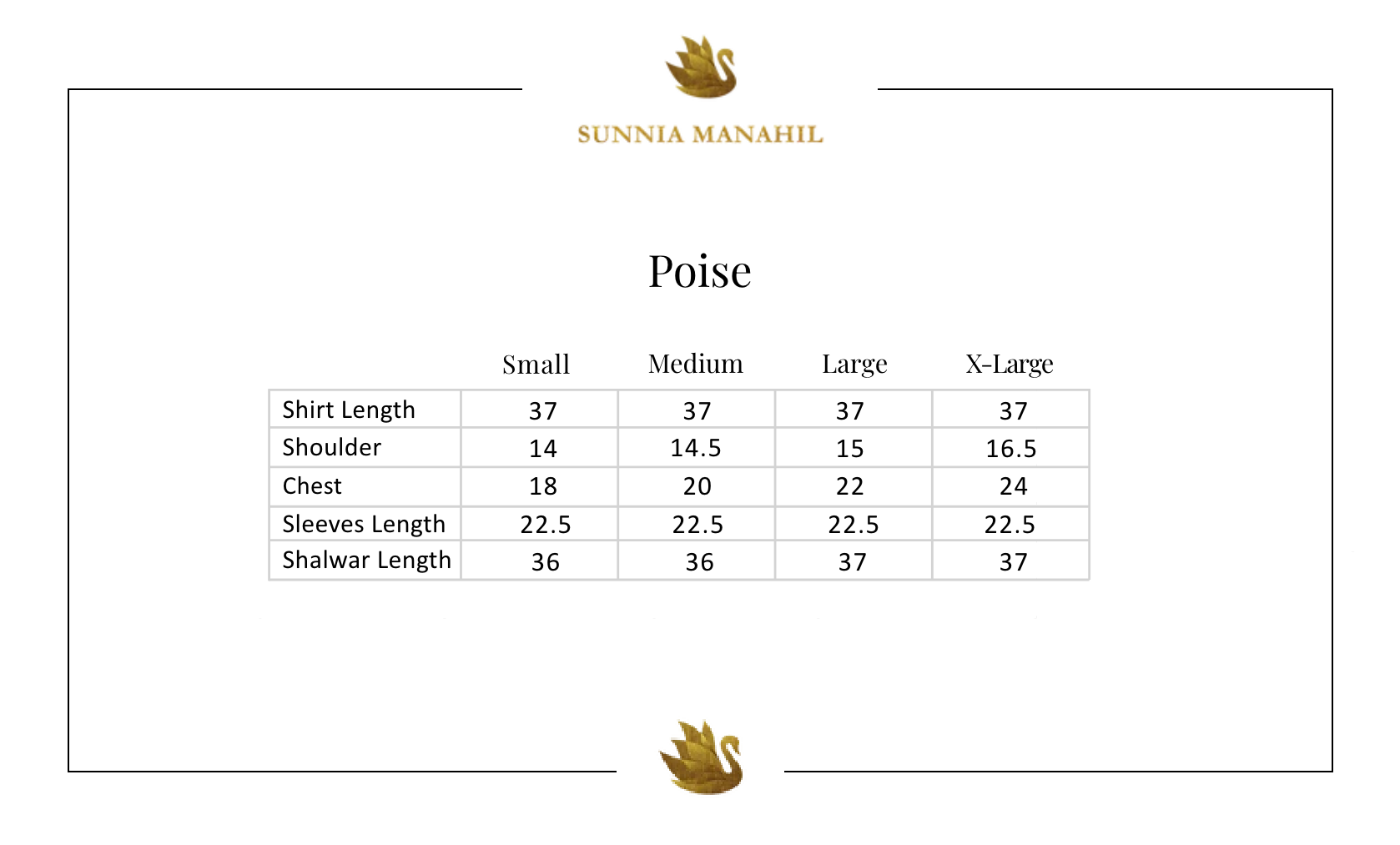 SUNNIA MANAHIL

Poise

| | Small | Medium | Large | X-Large |
|---|---|---|---|---|
| Shirt Length | 37 | 37 | 37 | 37 |
| Shoulder | 14 | 14.5 | 15 | 16.5 |
| Chest | 18 | 20 | 22 | 24 |
| Sleeves Length | 22.5 | 22.5 | 22.5 | 22.5 |
| Shalwar Length | 36 | 36 | 37 | 37 |